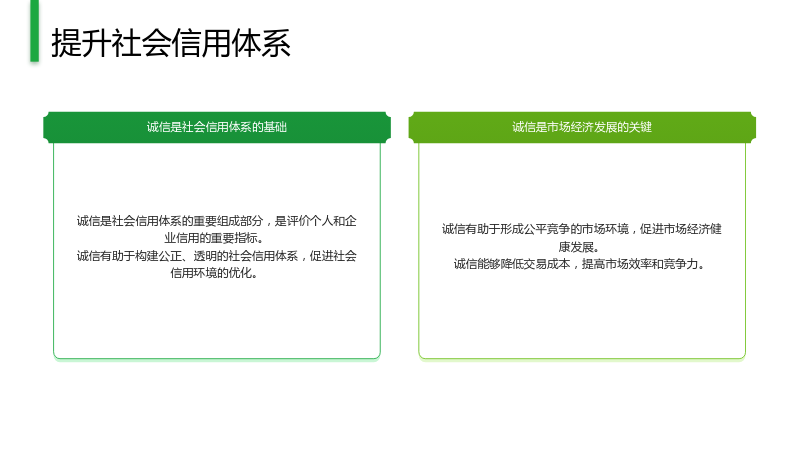 提升社会信用体系

诚信是社会信用体系的基础

诚信是社会信用体系的重要组成部分，是评价个人和企业信用的重要指标。

诚信有助于构建公正、透明的社会信用体系，促进社会信用环境的优化。

诚信是市场经济发展的关键

诚信有助于形成公平竞争的市场环境，促进市场经济健康发展。

诚信能够降低交易成本，提高市场效率和竞争力。